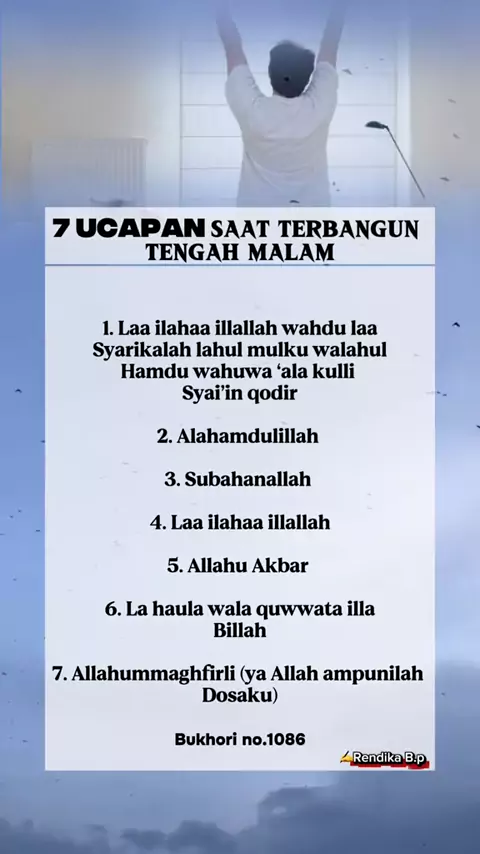 7 UCAPAN SAAT TERBANGUN TENGAH MALAM

1. Laa ilahaa illallah wahdu laa Syarikalah lahul mulku walahul Hamdu wahuwa 'ala kulli Syai'in qodir

2. Alahamdulillah

3. Subahanallah

4. Laa ilahaa illallah

5. Allahu Akbar

6. La haula wala quwwata illa Billah

7. Allahummaghfirli (ya Allah ampunilah Dosaku)

Bukhori no.1086

Rendika B.p